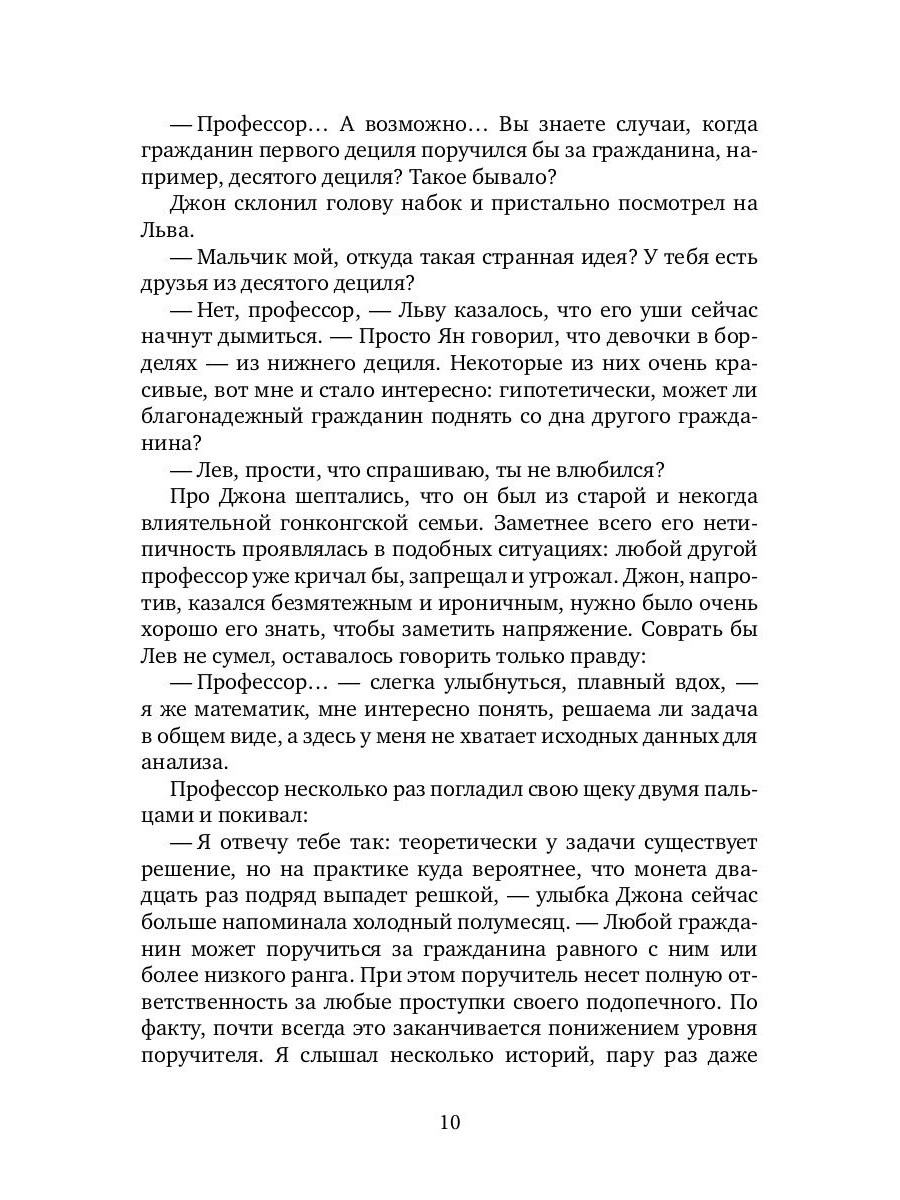 — Профессор… А возможно… Вы знаете случаи, когда гражданин первого дециля поручился бы за гражданина, например, десятого дециля? Такое бывало?

Джон склонил голову набок и пристально посмотрел на Льва.

— Мальчик мой, откуда такая странная идея? У тебя есть друзья из десятого дециля?

— Нет, профессор, — Льву казалось, что его уши сейчас начнут дымиться. — Просто Ян говорил, что девочки в борделях — из нижнего дециля. Некоторые из них очень красивые, вот мне и стало интересно: гипотетически, может ли благонадежный гражданин поднять со дна другого гражданина?

— Лев, прости, что спрашиваю, ты не влюбился?

Про Джона шептались, что он был из старой и некогда влиятельной гонконгской семьи. Заметнее всего его нетипичность проявлялась в подобных ситуациях: любой другой профессор уже кричал бы, запрещал и угрожал. Джон, напротив, казался безмятежным и ироничным, нужно было очень хорошо его знать, чтобы заметить напряжение. Соврать бы Лев не сумел, оставалось говорить только правду:

— Профессор… — слегка улыбнуться, плавный вдох, — я же математик, мне интересно понять, решаема ли задача в общем виде, а здесь у меня не хватает исходных данных для анализа.

Профессор несколько раз погладил свою щеку двумя пальцами и покивал:

— Я отвечу тебе так: теоретически у задачи существует решение, но на практике куда вероятнее, что монета двадцать раз подряд выпадет решкой, — улыбка Джона сейчас больше напоминала холодный полумесяц. — Любой гражданин может поручиться за гражданина равного с ним или более низкого ранга. При этом поручитель несет полную ответственность за любые проступки своего подопечного. По факту, почти всегда это заканчивается понижением уровня поручителя. Я слышал несколько историй, пару раз даже

10